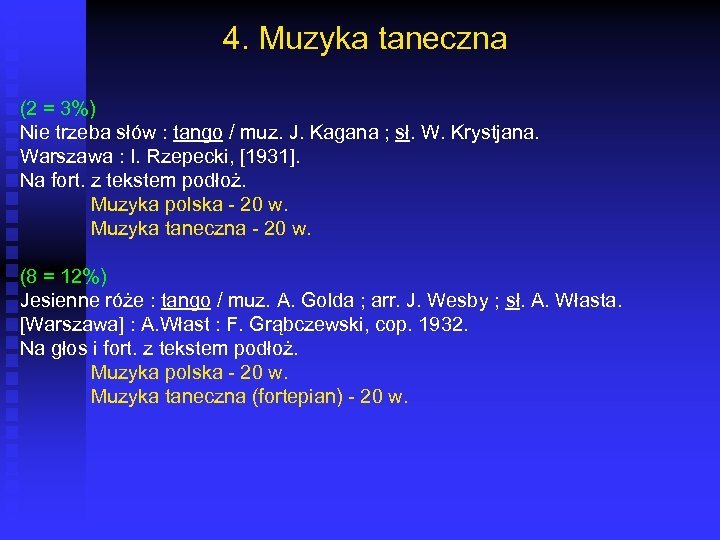 4. Muzyka taneczna

(2 = 3%)
Nie trzeba słów : tango / muz. J. Kagana ; sł. W. Krystjana.
Warszawa : I. Rzepecki, [1931].
Na fort. z tekstem podłoż.
Muzyka polska - 20 w.
Muzyka taneczna - 20 w.

(8 = 12%)
Jesienne róże : tango / muz. A. Golda ; arr. J. Wesby ; sł. A. Własta.
[Warszawa] : A.Włast : F. Grąbczewski, cop. 1932.
Na głos i fort. z tekstem podłoż.
Muzyka polska - 20 w.
Muzyka taneczna (fortepian) - 20 w.